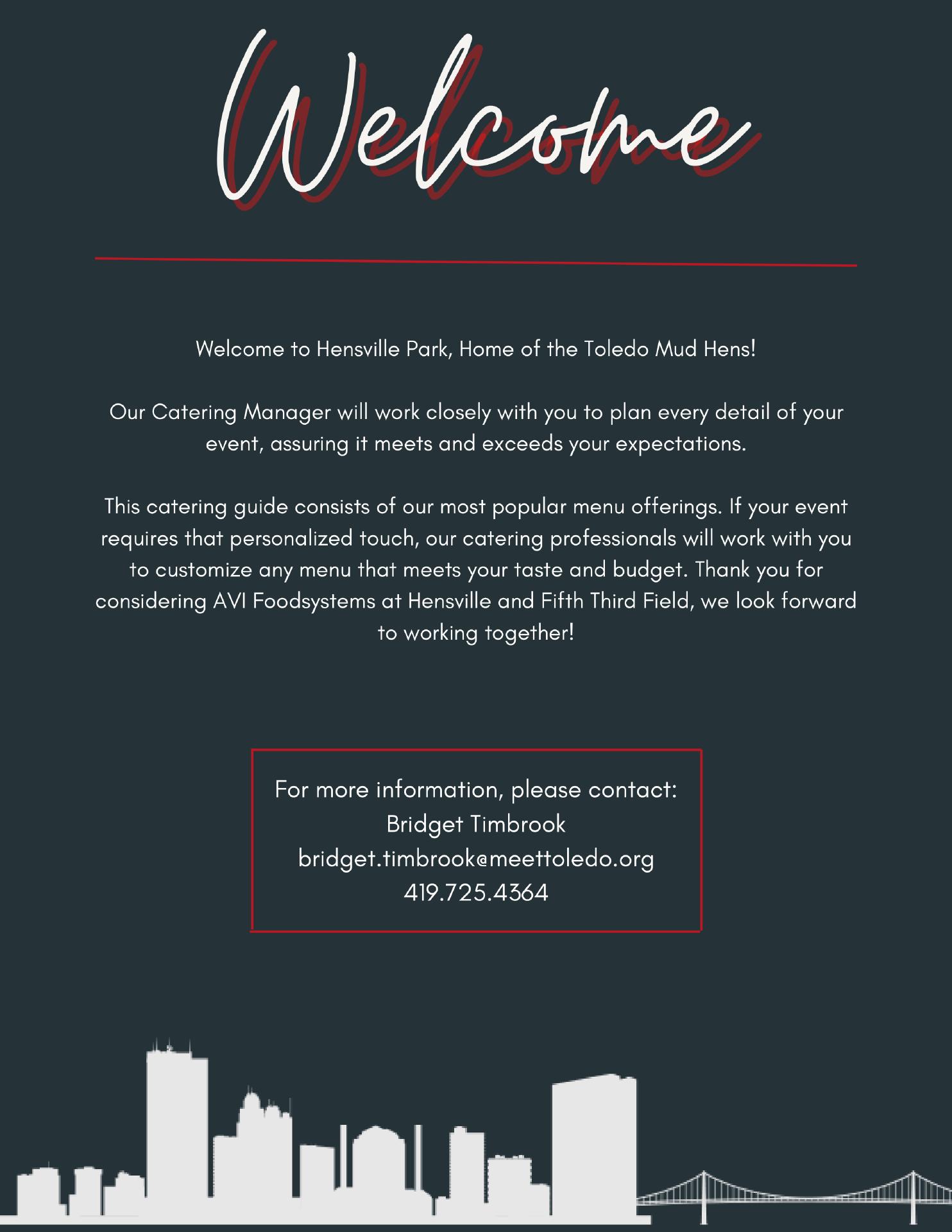 Welcome

Welcome to Hensville Park, Home of the Toledo Mud Hens!

Our Catering Manager will work closely with you to plan every detail of your event, assuring it meets and exceeds your expectations.

This catering guide consists of our most popular menu offerings. If your event requires that personalized touch, our catering professionals will work with you to customize any menu that meets your taste and budget. Thank you for considering AVI Foodsystems at Hensville and Fifth Third Field, we look forward to working together!

For more information, please contact:
Bridget Timbrook
bridget.timbrook@meettoledo.org
419.725.4364